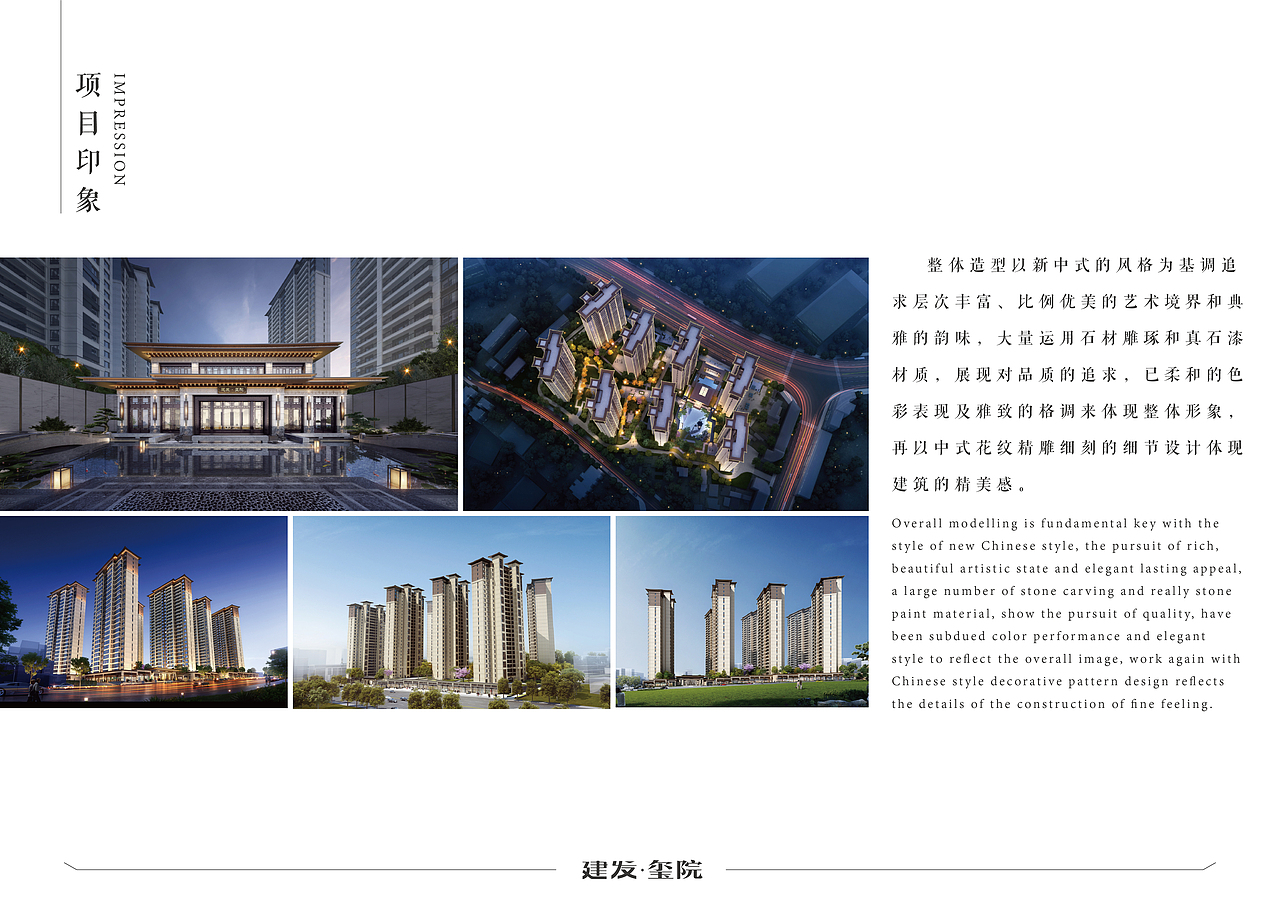 项目印象

IMPRESSION

整体造型以新中式的风格为基调追求层次丰富、比例优美的艺术境界和典雅的韵味，大量运用石材雕琢和真石漆材质，展现对品质的追求，已柔和的色彩表现及雅致的格调来体现整体形象，再以中式花纹精雕细刻的细节设计体现建筑的精美感。

Overall modelling is fundamental key with the style of new Chinese style, the pursuit of rich, beautiful artistic state and elegant lasting appeal, a large number of stone carving and really stone paint material, show the pursuit of quality, have been subdued color performance and elegant style to reflect the overall image, work again with Chinese style decorative pattern design reflects the details of the construction of fine feeling.

建发·玺院